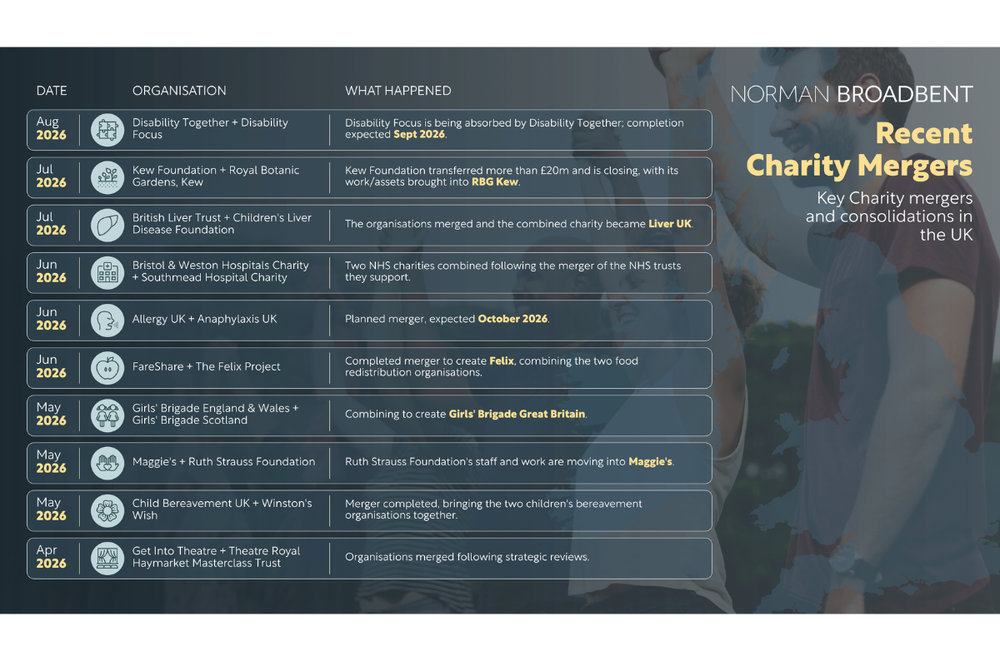 NORMAN BROADBENT

Recent Charity Mergers

Key Charity mergers and consolidations in the UK

| DATE | ORGANISATION | WHAT HAPPENED |
|---|---|---|
| Aug 2026 | Disability Together + Disability Focus | Disability Focus is being absorbed by Disability Together; completion expected Sept 2026. |
| Jul 2026 | Kew Foundation + Royal Botanic Gardens, Kew | Kew Foundation transferred more than £20m and is closing, with its work/assets brought into RBG Kew. |
| Jul 2026 | British Liver Trust + Children's Liver Disease Foundation | The organisations merged and the combined charity became Liver UK. |
| Jun 2026 | Bristol & Weston Hospitals Charity + Southmead Hospital Charity | Two NHS charities combined following the merger of the NHS trusts they support. |
| Jun 2026 | Allergy UK + Anaphylaxis UK | Planned merger, expected October 2026. |
| Jun 2026 | FareShare + The Felix Project | Completed merger to create Felix, combining the two food redistribution organisations. |
| May 2026 | Girls' Brigade England & Wales + Girls' Brigade Scotland | Combining to create Girls' Brigade Great Britain. |
| May 2026 | Maggie's + Ruth Strauss Foundation | Ruth Strauss Foundation's staff and work are moving into Maggie's. |
| May 2026 | Child Bereavement UK + Winston's Wish | Merger completed, bringing the two children's bereavement organisations together. |
| Apr 2026 | Get Into Theatre + Theatre Royal Haymarket Masterclass Trust | Organisations merged following strategic reviews. |